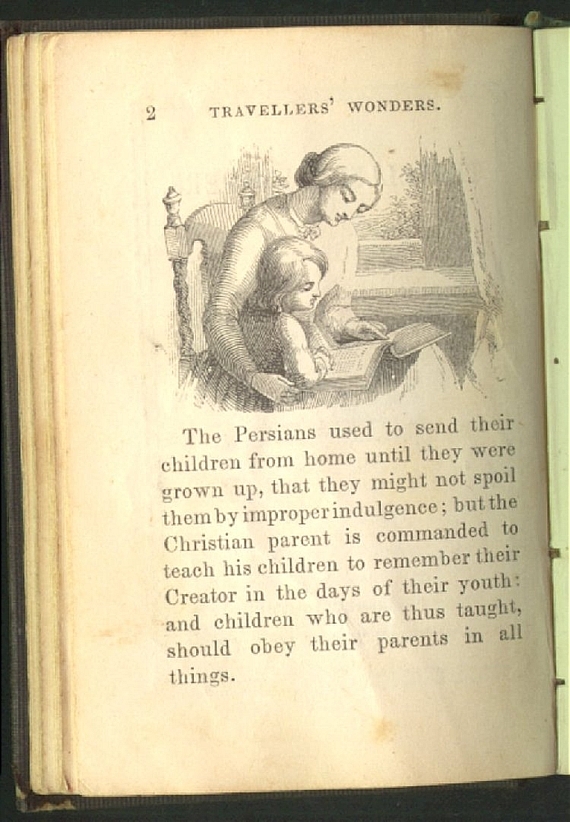 2 TRAVELLERS' WONDERS.

The Persians used to send their children from home until they were grown up, that they might not spoil them by improper indulgence; but the Christian parent is commanded to teach his children to remember their Creator in the days of their youth: and children who are thus taught, should obey their parents in all things.